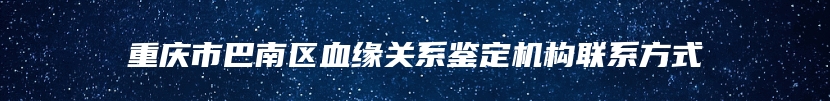 重庆市巴南区血缘关系鉴定机构联系方式